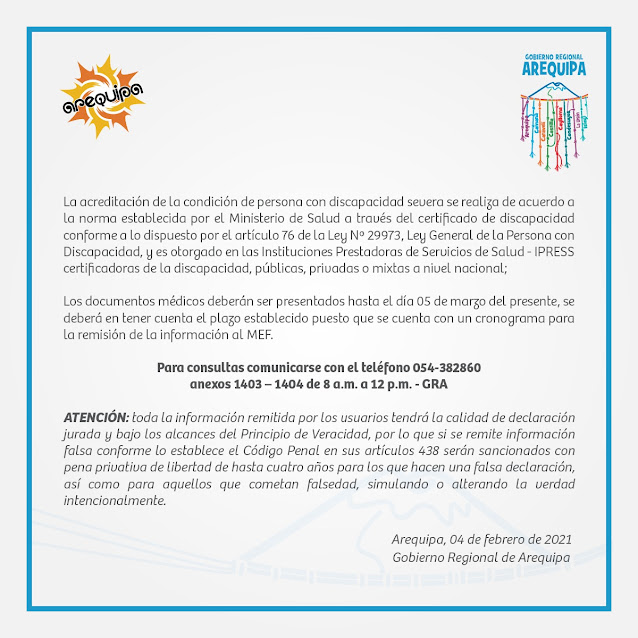 arequipa

GOBIERNO REGIONAL
AREQUIPA

Arequipa Camaná Caravelí Castilla Caylloma Condesuyos La Unión Islay

La acreditación de la condición de persona con discapacidad severa se realiza de acuerdo a la norma establecida por el Ministerio de Salud a través del certificado de discapacidad conforme a lo dispuesto por el artículo 76 de la Ley Nº 29973, Ley General de la Persona con Discapacidad, y es otorgado en las Instituciones Prestadoras de Servicios de Salud - IPRESS certificadoras de la discapacidad, públicas, privadas o mixtas a nivel nacional;

Los documentos médicos deberán ser presentados hasta el día 05 de marzo del presente, se deberá en tener cuenta el plazo establecido puesto que se cuenta con un cronograma para la remisión de la información al MEF.

Para consultas comunicarse con el teléfono 054-382860
anexos 1403 – 1404 de 8 a.m. a 12 p.m. - GRA

ATENCIÓN: toda la información remitida por los usuarios tendrá la calidad de declaración jurada y bajo los alcances del Principio de Veracidad, por lo que si se remite información falsa conforme lo establece el Código Penal en sus artículos 438 serán sancionados con pena privativa de libertad de hasta cuatro años para los que hacen una falsa declaración, así como para aquellos que cometan falsedad, simulando o alterando la verdad intencionalmente.

Arequipa, 04 de febrero de 2021
Gobierno Regional de Arequipa